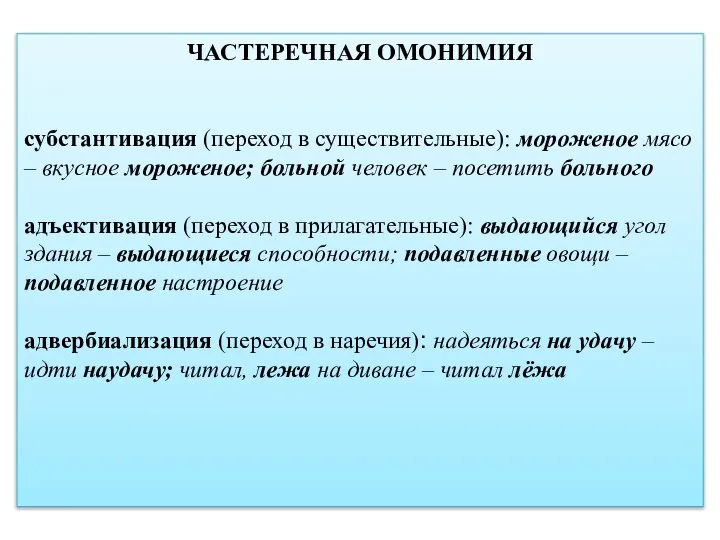 ЧАСТЕРЕЧНАЯ ОМОНИМИЯ

субстантивация (переход в существительные): мороженое мясо – вкусное мороженое; больной человек – посетить больного

адъективация (переход в прилагательные): выдающийся угол здания – выдающиеся способности; подавленные овощи – подавленное настроение

адвербиализация (переход в наречия): надеяться на удачу – идти наудачу; читал, лежа на диване – читал лёжа